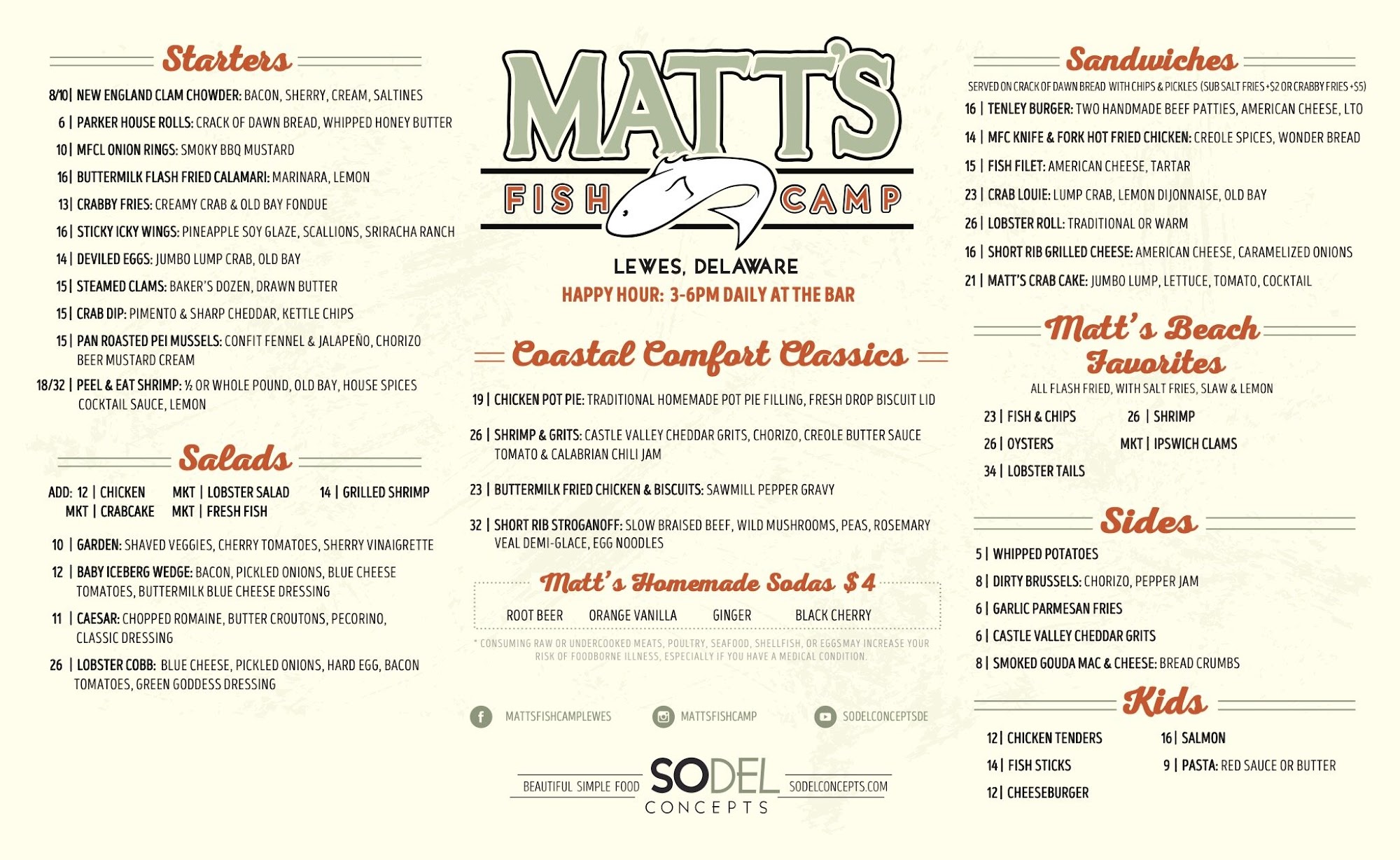 Starters

8/10 | NEW ENGLAND CLAM CHOWDER: BACON, SHERRY, CREAM, SALTINES
6 | PARKER HOUSE ROLLS: CRACK OF DAWN BREAD, WHIPPED HONEY BUTTER
10 | MFCL ONION RINGS: SMOKY BBQ MUSTARD
16 | BUTTERMILK FLASH FRIED CALAMARI: MARINARA, LEMON
13 | CRABBY FRIES: CREAMY CRAB & OLD BAY FONDUE
16 | STICKY ICKY WINGS: PINEAPPLE SOY GLAZE, SCALLIONS, SRIRACHA RANCH
14 | DEVILED EGGS: JUMBO LUMP CRAB, OLD BAY
15 | STEAMED CLAMS: BAKER'S DOZEN, DRAWN BUTTER
15 | CRAB DIP: PIMENTO & SHARP CHEDDAR, KETTLE CHIPS
15 | PAN ROASTED PEI MUSSELS: CONFIT FENNEL & JALAPEÑO, CHORIZO BEER MUSTARD CREAM
18/32 | PEEL & EAT SHRIMP: ½ OR WHOLE POUND, OLD BAY, HOUSE SPICES COCKTAIL SAUCE, LEMON

Salads

ADD: 12 | CHICKEN MKT | LOBSTER SALAD 14 | GRILLED SHRIMP
MKT | CRABCAKE MKT | FRESH FISH

10 | GARDEN: SHAVED VEGGIES, CHERRY TOMATOES, SHERRY VINAIGRETTE
12 | BABY ICEBERG WEDGE: BACON, PICKLED ONIONS, BLUE CHEESE TOMATOES, BUTTERMILK BLUE CHEESE DRESSING
11 | CAESAR: CHOPPED ROMAINE, BUTTER CROUTONS, PECORINO, CLASSIC DRESSING
26 | LOBSTER COBB: BLUE CHEESE, PICKLED ONIONS, HARD EGG, BACON TOMATOES, GREEN GODDESS DRESSING

MATT'S FISH CAMP
LEWES, DELAWARE
HAPPY HOUR: 3-6PM DAILY AT THE BAR

Coastal Comfort Classics

19 | CHICKEN POT PIE: TRADITIONAL HOMEMADE POT PIE FILLING, FRESH DROP BISCUIT LID
26 | SHRIMP & GRITS: CASTLE VALLEY CHEDDAR GRITS, CHORIZO, CREOLE BUTTER SAUCE TOMATO & CALABRIAN CHILI JAM
23 | BUTTERMILK FRIED CHICKEN & BISCUITS: SAWMILL PEPPER GRAVY
32 | SHORT RIB STROGANOFF: SLOW BRAISED BEEF, WILD MUSHROOMS, PEAS, ROSEMARY VEAL DEMI-GLACE, EGG NOODLES

Matt's Homemade Sodas $4
ROOT BEER ORANGE VANILLA GINGER BLACK CHERRY

* CONSUMING RAW OR UNDERCOOKED MEATS, POULTRY, SEAFOOD, SHELLFISH, OR EGGS MAY INCREASE YOUR RISK OF FOODBORNE ILLNESS, ESPECIALLY IF YOU HAVE A MEDICAL CONDITION.

MATTSFISHCAMPLEWES MATTSFISHCAMP SODELCONCEPTSDE

BEAUTIFUL SIMPLE FOOD SODEL CONCEPTS SODELCONCEPTS.COM

Sandwiches

SERVED ON CRACK OF DAWN BREAD WITH CHIPS & PICKLES (SUB SALT FRIES +$2 OR CRABBY FRIES +$5)
16 | TENLEY BURGER: TWO HANDMADE BEEF PATTIES, AMERICAN CHEESE, LTO
14 | MFC KNIFE & FORK HOT FRIED CHICKEN: CREOLE SPICES, WONDER BREAD
15 | FISH FILET: AMERICAN CHEESE, TARTAR
23 | CRAB LOUIE: LUMP CRAB, LEMON DIJONNAISE, OLD BAY
26 | LOBSTER ROLL: TRADITIONAL OR WARM
16 | SHORT RIB GRILLED CHEESE: AMERICAN CHEESE, CARAMELIZED ONIONS
21 | MATT'S CRAB CAKE: JUMBO LUMP, LETTUCE, TOMATO, COCKTAIL

Matt's Beach Favorites

ALL FLASH FRIED, WITH SALT FRIES, SLAW & LEMON
23 | FISH & CHIPS 26 | SHRIMP
26 | OYSTERS MKT | IPSWICH CLAMS
34 | LOBSTER TAILS

Sides

5 | WHIPPED POTATOES
8 | DIRTY BRUSSELS: CHORIZO, PEPPER JAM
6 | GARLIC PARMESAN FRIES
6 | CASTLE VALLEY CHEDDAR GRITS
8 | SMOKED GOUDA MAC & CHEESE: BREAD CRUMBS

Kids

12 | CHICKEN TENDERS 16 | SALMON
14 | FISH STICKS 9 | PASTA: RED SAUCE OR BUTTER
12 | CHEESEBURGER